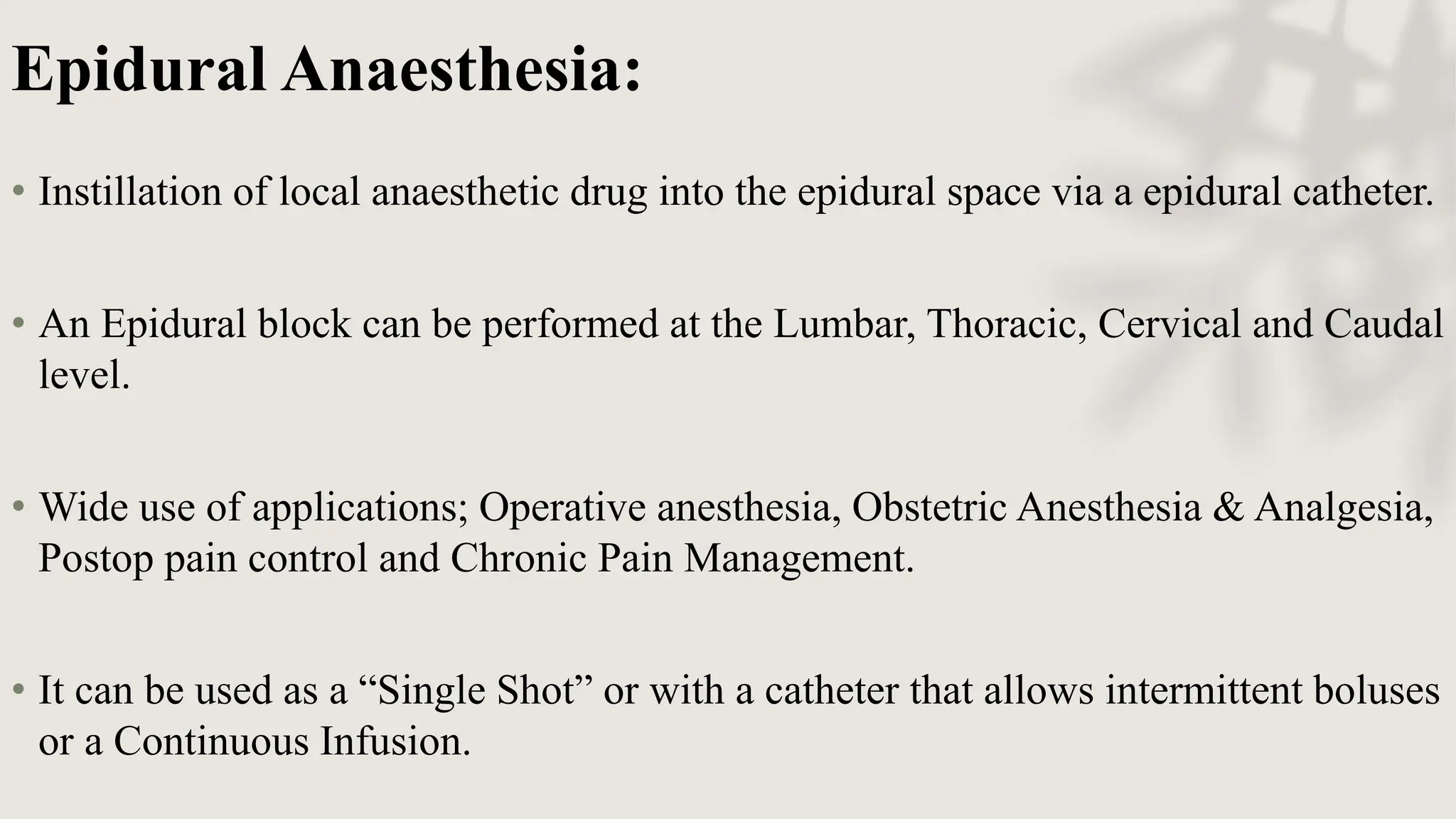 Epidural Anaesthesia:

• Instillation of local anaesthetic drug into the epidural space via a epidural catheter.

• An Epidural block can be performed at the Lumbar, Thoracic, Cervical and Caudal level.

• Wide use of applications; Operative anesthesia, Obstetric Anesthesia & Analgesia, Postop pain control and Chronic Pain Management.

• It can be used as a “Single Shot” or with a catheter that allows intermittent boluses or a Continuous Infusion.